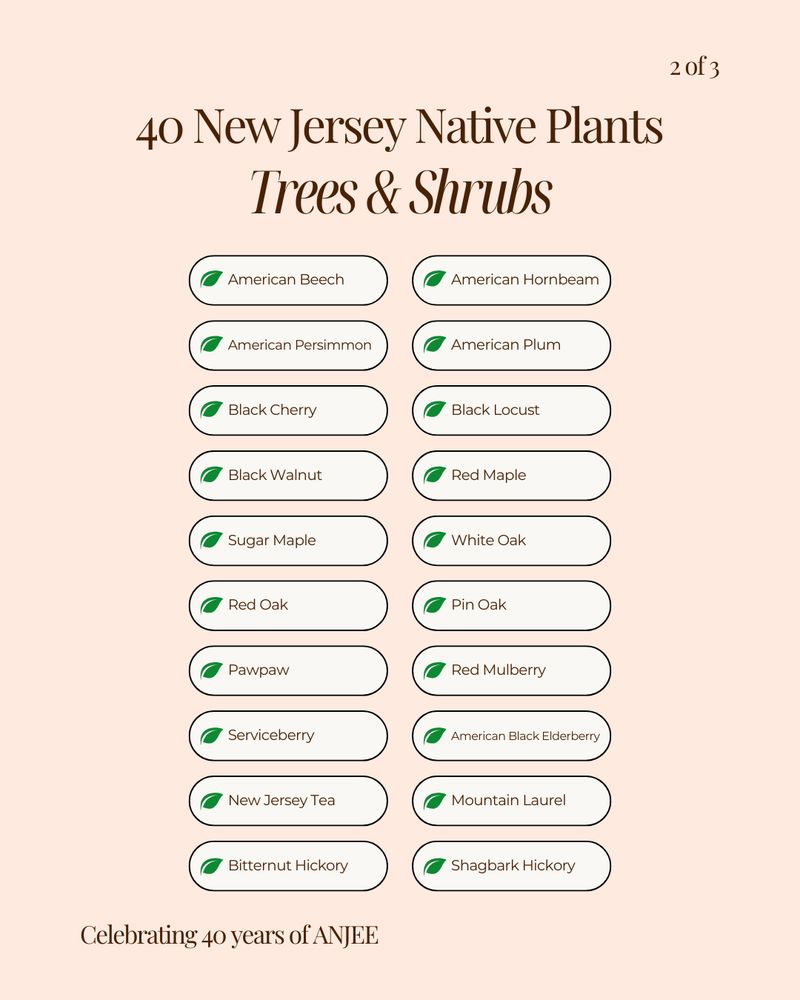 2 of 3

40 New Jersey Native Plants
Trees & Shrubs

American Beech

American Persimmon

Black Cherry

Black Walnut

Sugar Maple

Red Oak

Pawpaw

Serviceberry

New Jersey Tea

Bitternut Hickory

American Hornbeam

American Plum

Black Locust

Red Maple

White Oak

Pin Oak

Red Mulberry

American Black Elderberry

Mountain Laurel

Shagbark Hickory

Celebrating 40 years of ANJEE